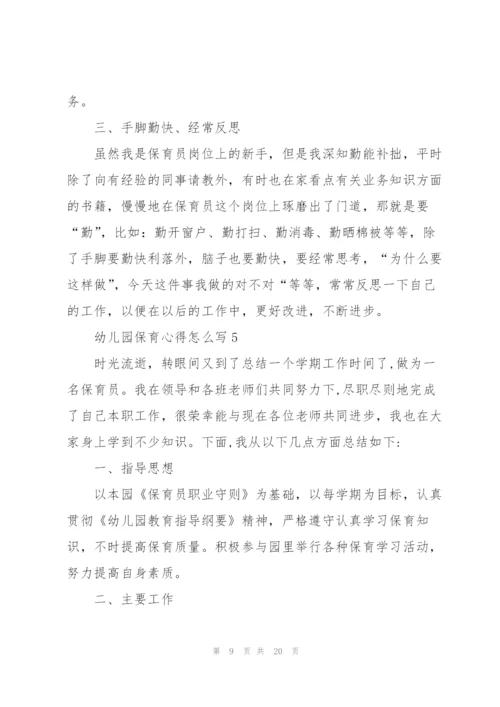 务。

三、手脚勤快、经常反思

虽然我是保育员岗位上的新手，但是我深知勤能补拙，平时除了向有经验的同事请教外，有时也在家看点有关业务知识方面的书籍，慢慢地在保育员这个岗位上琢磨出了门道，那就是要“勤”，比如：勤开窗户、勤打扫、勤消毒、勤晒棉被等等，除了手脚要勤快利落外，脑子也要勤快，要经常思考，“为什么要这样做”，今天这件事我做的对不对“等等，常常反思一下自己的工作，以便在以后的工作中，更好改进，不断进步。

幼儿园保育心得怎么写5

时光流逝，转眼间又到了总结一个学期工作时间了，做为一名保育员。我在领导和各班老师们共同努力下，尽职尽则地完成了自己本职工作，很荣幸能与现在各位老师共同进步，我也在大家身上学到不少知识。下面，我从以下几点方面总结如下：

一、指导思想

以本园《保育员职业守则》为基础，以每学期为目标，认真贯彻《幼儿园教育指导纲要》精神，严格遵守认真学习保育知识，不时提高保育质量。积极参与园里举行各种保育学习活动，努力提高自身素质。

二、主要工作

第 9 页 共 20 页